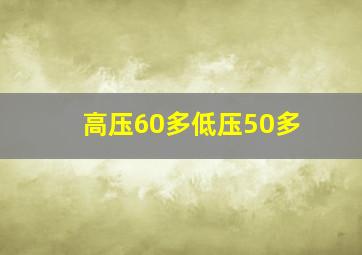 高压60多低压50多